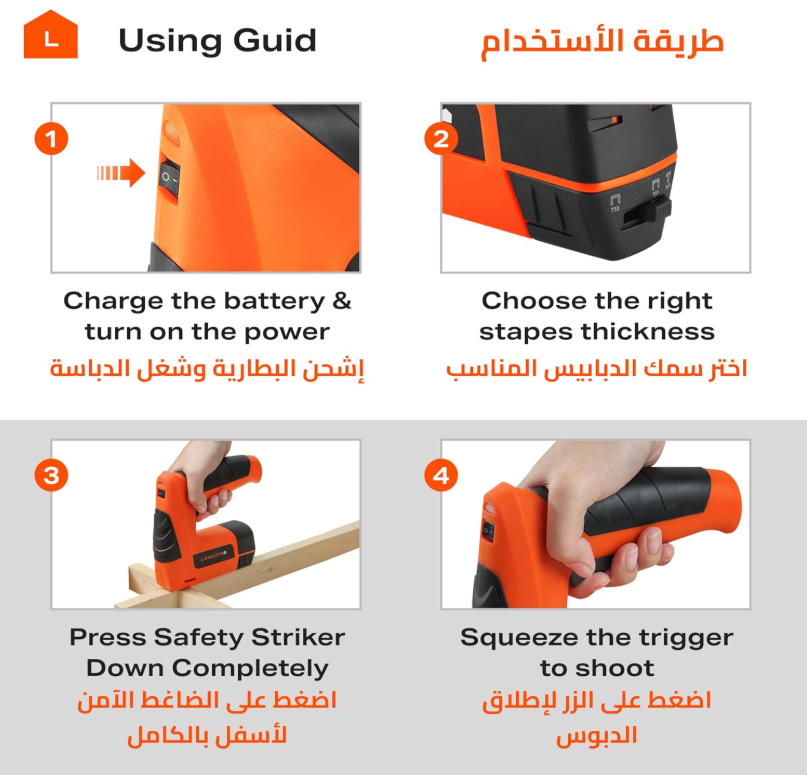 L

Using Guid

طريقة الأستخدام

1

Charge the battery & turn on the power

إشحن البطارية وشغل الدباسة

2

Choose the right stapes thickness

اختر سمك الدبابيس المناسب

3

Press Safety Striker Down Completely

اضغط على الضاغط الآمن لأسفل بالكامل

4

Squeeze the trigger to shoot

اضغط على الزر لإطلاق الدبوس